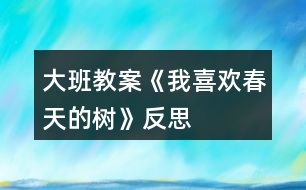 大班教案《我喜欢春天的树》反思